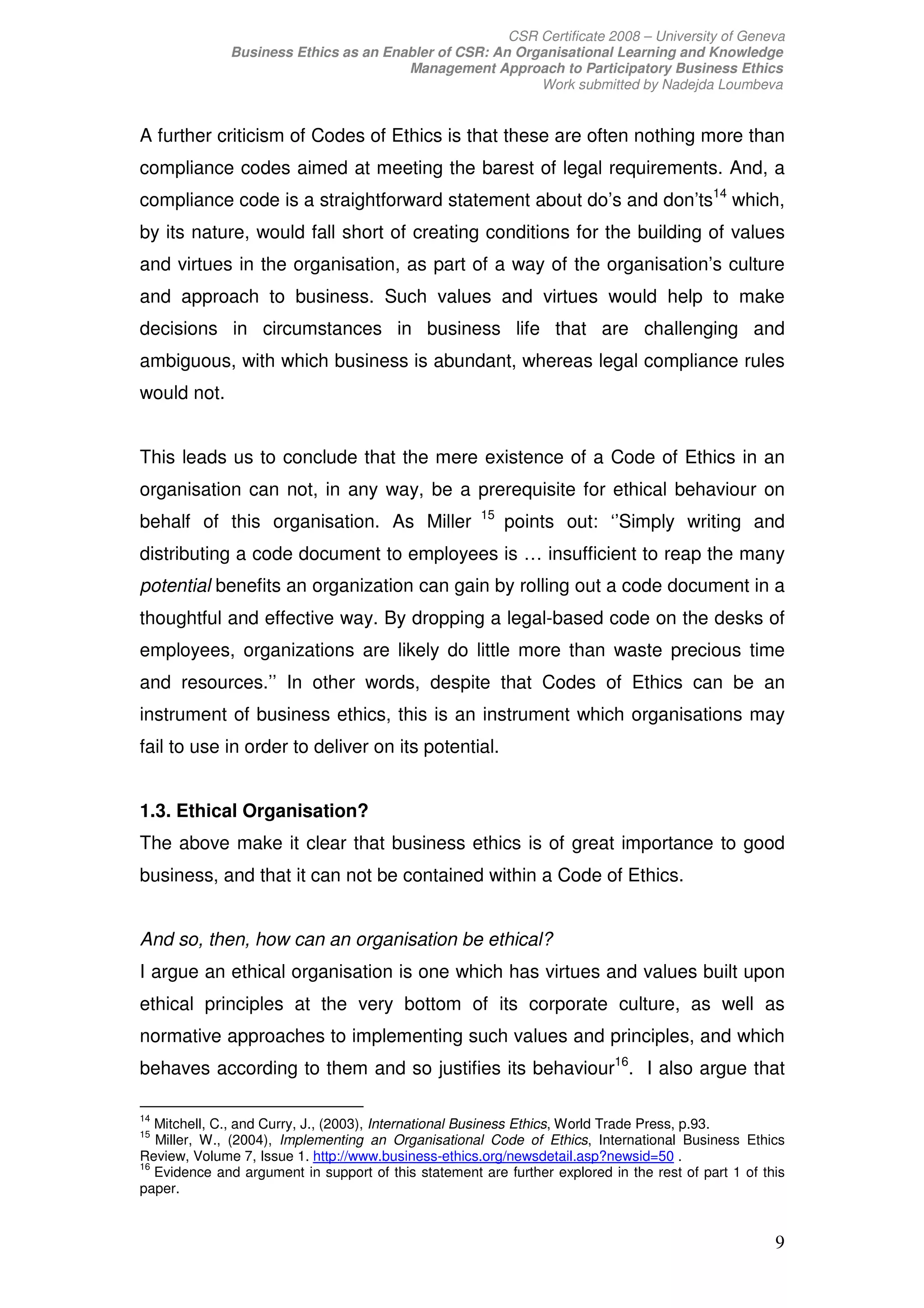 CSR Certificate 2008 – University of Geneva
Business Ethics as an Enabler of CSR: An Organisational Learning and Knowledge Management Approach to Participatory Business Ethics
Work submitted by Nadejda Loumbeva

A further criticism of Codes of Ethics is that these are often nothing more than compliance codes aimed at meeting the barest of legal requirements. And, a compliance code is a straightforward statement about do's and don'ts$^{14}$ which, by its nature, would fall short of creating conditions for the building of values and virtues in the organisation, as part of a way of the organisation's culture and approach to business. Such values and virtues would help to make decisions in circumstances in business life that are challenging and ambiguous, with which business is abundant, whereas legal compliance rules would not.

This leads us to conclude that the mere existence of a Code of Ethics in an organisation can not, in any way, be a prerequisite for ethical behaviour on behalf of this organisation. As Miller $^{15}$ points out: ''Simply writing and distributing a code document to employees is … insufficient to reap the many potential benefits an organization can gain by rolling out a code document in a thoughtful and effective way. By dropping a legal-based code on the desks of employees, organizations are likely do little more than waste precious time and resources.'' In other words, despite that Codes of Ethics can be an instrument of business ethics, this is an instrument which organisations may fail to use in order to deliver on its potential.

1.3. Ethical Organisation?
The above make it clear that business ethics is of great importance to good business, and that it can not be contained within a Code of Ethics.

And so, then, how can an organisation be ethical?
I argue an ethical organisation is one which has virtues and values built upon ethical principles at the very bottom of its corporate culture, as well as normative approaches to implementing such values and principles, and which behaves according to them and so justifies its behaviour$^{16}$. I also argue that

$^{14}$ Mitchell, C., and Curry, J., (2003), International Business Ethics, World Trade Press, p.93.
$^{15}$ Miller, W., (2004), Implementing an Organisational Code of Ethics, International Business Ethics Review, Volume 7, Issue 1. http://www.business-ethics.org/newsdetail.asp?newsid=50 .
$^{16}$ Evidence and argument in support of this statement are further explored in the rest of part 1 of this paper.

9